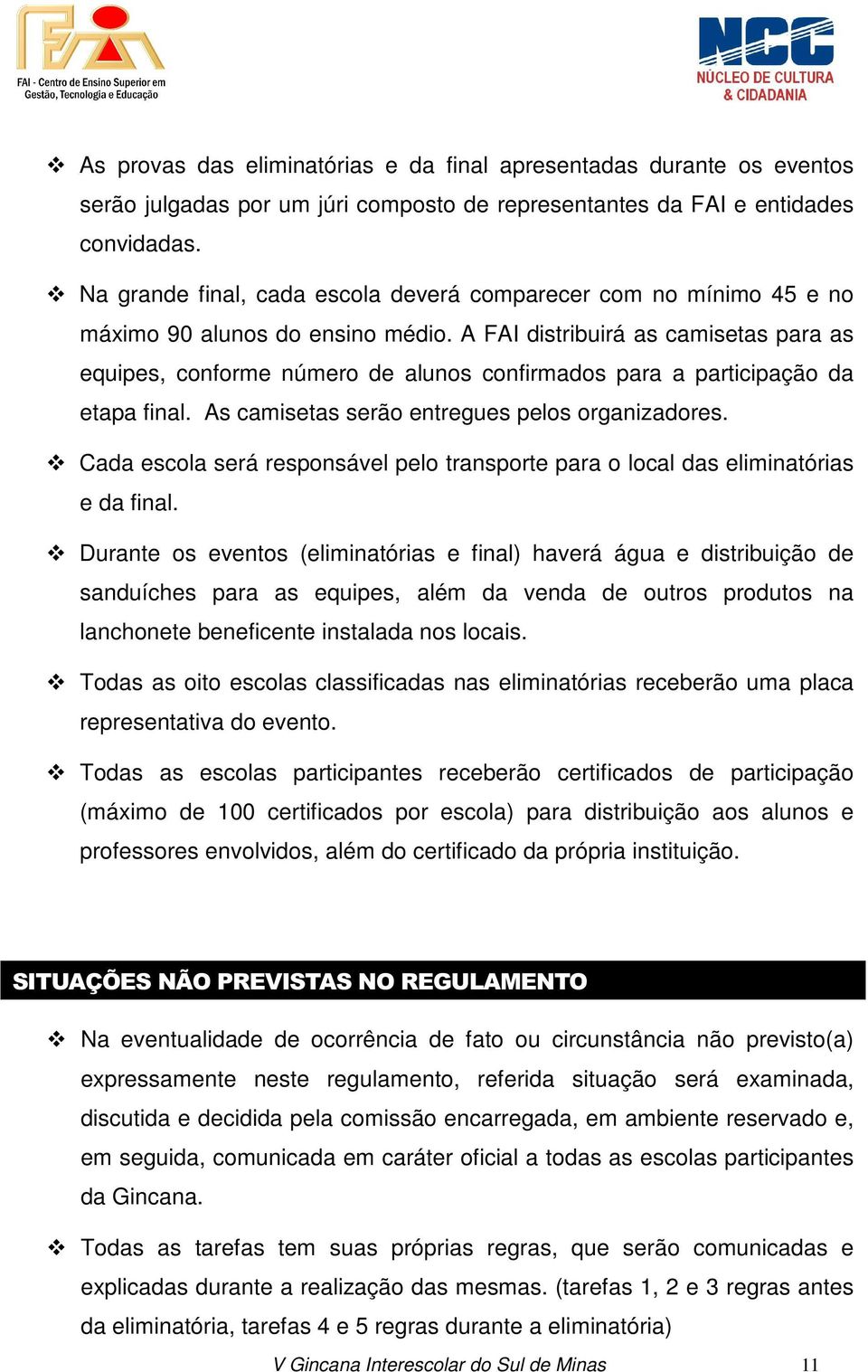 FAI - Centro de Ensino Superior em Gestão, Tecnologia e Educação

NCC
NÚCLEO DE CULTURA & CIDADANIA

❖ As provas das eliminatórias e da final apresentadas durante os eventos serão julgadas por um júri composto de representantes da FAI e entidades convidadas.

❖ Na grande final, cada escola deverá comparecer com no mínimo 45 e no máximo 90 alunos do ensino médio. A FAI distribuirá as camisetas para as equipes, conforme número de alunos confirmados para a participação da etapa final. As camisetas serão entregues pelos organizadores.

❖ Cada escola será responsável pelo transporte para o local das eliminatórias e da final.

❖ Durante os eventos (eliminatórias e final) haverá água e distribuição de sanduíches para as equipes, além da venda de outros produtos na lanchonete beneficente instalada nos locais.

❖ Todas as oito escolas classificadas nas eliminatórias receberão uma placa representativa do evento.

❖ Todas as escolas participantes receberão certificados de participação (máximo de 100 certificados por escola) para distribuição aos alunos e professores envolvidos, além do certificado da própria instituição.

SITUAÇÕES NÃO PREVISTAS NO REGULAMENTO

❖ Na eventualidade de ocorrência de fato ou circunstância não previsto(a) expressamente neste regulamento, referida situação será examinada, discutida e decidida pela comissão encarregada, em ambiente reservado e, em seguida, comunicada em caráter oficial a todas as escolas participantes da Gincana.

❖ Todas as tarefas tem suas próprias regras, que serão comunicadas e explicadas durante a realização das mesmas. (tarefas 1, 2 e 3 regras antes da eliminatória, tarefas 4 e 5 regras durante a eliminatória)

V Gincana Interescolar do Sul de Minas 11